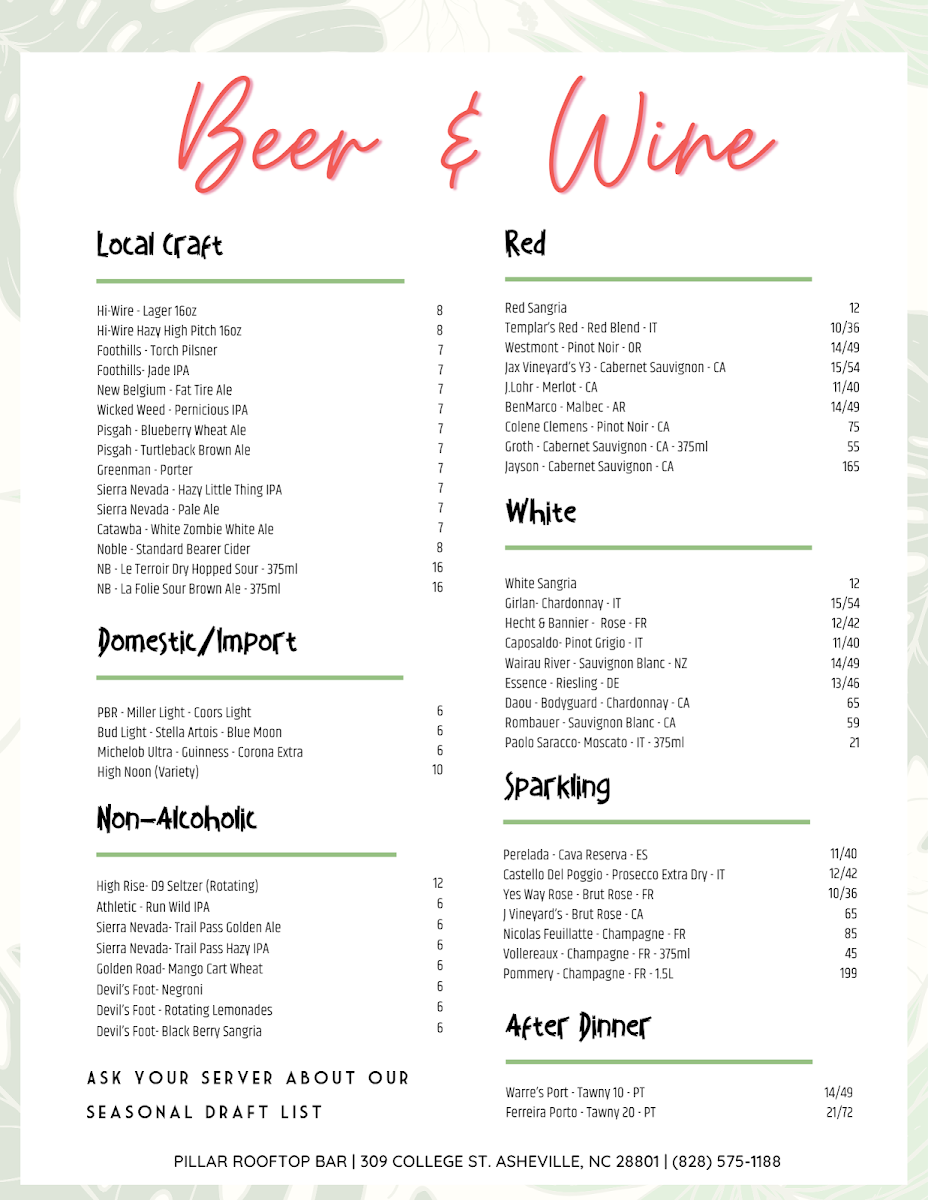 Beer & Wine

Local Craft

Hi-Wire - Lager 16oz 8
Hi-Wire Hazy High Pitch 16oz 8
Foothills - Torch Pilsner 7
Foothills- Jade IPA 7
New Belgium - Fat Tire Ale 7
Wicked Weed - Pernicious IPA 7
Pisgah - Blueberry Wheat Ale 7
Pisgah - Turtleback Brown Ale 7
Greenman - Porter 7
Sierra Nevada - Hazy Little Thing IPA 7
Sierra Nevada - Pale Ale 7
Catawba - White Zombie White Ale 7
Noble - Standard Bearer Cider 8
NB - Le Terroir Dry Hopped Sour - 375ml 16
NB - La Folie Sour Brown Ale - 375ml 16

Domestic/Import

PBR - Miller Light - Coors Light 6
Bud Light - Stella Artois - Blue Moon 6
Michelob Ultra - Guinness - Corona Extra 6
High Noon (Variety) 10

Non-Alcoholic

High Rise- D9 Seltzer (Rotating) 12
Athletic - Run Wild IPA 6
Sierra Nevada- Trail Pass Golden Ale 6
Sierra Nevada- Trail Pass Hazy IPA 6
Golden Road- Mango Cart Wheat 6
Devil's Foot- Negroni 6
Devil's Foot - Rotating Lemonades 6
Devil's Foot- Black Berry Sangria 6

ASK YOUR SERVER ABOUT OUR SEASONAL DRAFT LIST

Red

Red Sangria 12
Templar's Red - Red Blend - IT 10/36
Westmont - Pinot Noir - OR 14/49
Jax Vineyard's Y3 - Cabernet Sauvignon - CA 15/54
J.Lohr - Merlot - CA 11/40
BenMarco - Malbec - AR 14/49
Colene Clemens - Pinot Noir - CA 75
Groth - Cabernet Sauvignon - CA - 375ml 55
Jayson - Cabernet Sauvignon - CA 165

White

White Sangria 12
Girlan- Chardonnay - IT 15/54
Hecht & Bannier - Rose - FR 12/42
Caposaldo- Pinot Grigio - IT 11/40
Wairau River - Sauvignon Blanc - NZ 14/49
Essence - Riesling - DE 13/46
Daou - Bodyguard - Chardonnay - CA 65
Rombauer - Sauvignon Blanc - CA 59
Paolo Saracco- Moscato - IT - 375ml 21

Sparkling

Perelada - Cava Reserva - ES 11/40
Castello Del Poggio - Prosecco Extra Dry - IT 12/42
Yes Way Rose - Brut Rose - FR 10/36
J Vineyard's - Brut Rose - CA 65
Nicolas Feuillatte - Champagne - FR 85
Vollereaux - Champagne - FR - 375ml 45
Pommery - Champagne - FR - 1.5L 199

After Dinner

Warre's Port - Tawny 10 - PT 14/49
Ferreira Porto - Tawny 20 - PT 21/72

PILLAR ROOFTOP BAR | 309 COLLEGE ST. ASHEVILLE, NC 28801 | (828) 575-1188